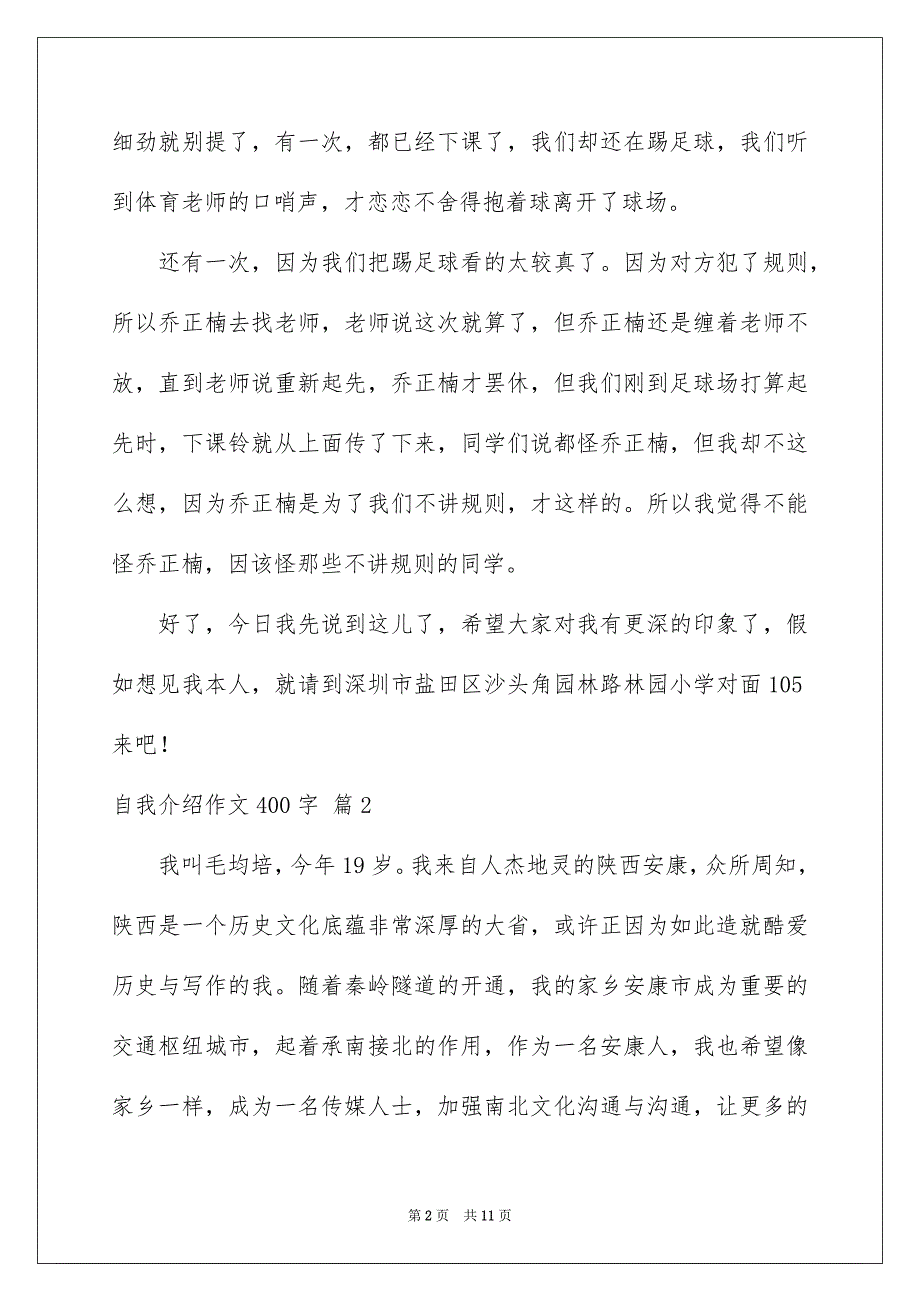 细劲就别提了，有一次，都已经下课了，我们却还在踢足球，我们听到体育老师的口哨声，才恋恋不舍得抱着球离开了球场。

还有一次，因为我们把踢足球看的太较真了。因为对方犯了规则，所以乔正楠去找老师，老师说这次就算了，但乔正楠还是缠着老师不放，直到老师说重新起先，乔正楠才罢休，但我们刚到足球场打算起先时，下课铃就从上面传了下来，同学们说都怪乔正楠，但我却不这么想，因为乔正楠是为了我们不讲规则，才这样的。所以我觉得不能怪乔正楠，因该怪那些不讲规则的同学。

好了，今日我先说到这儿了，希望大家对我有更深的印象了，假如想见我本人，就请到深圳市盐田区沙头角园林路林园小学对面105来吧！

自我介绍作文400字 篇2

我叫毛均培，今年19岁。我来自人杰地灵的陕西安康，众所周知，陕西是一个历史文化底蕴非常深厚的大省，或许正因为如此造就酷爱历史与写作的我。随着秦岭隧道的开通，我的家乡安康市成为重要的交通枢纽城市，起着承南接北的作用，作为一名安康人，我也希望像家乡一样，成为一名传媒人士，加强南北文化沟通与沟通，让更多的

第2页 共11页